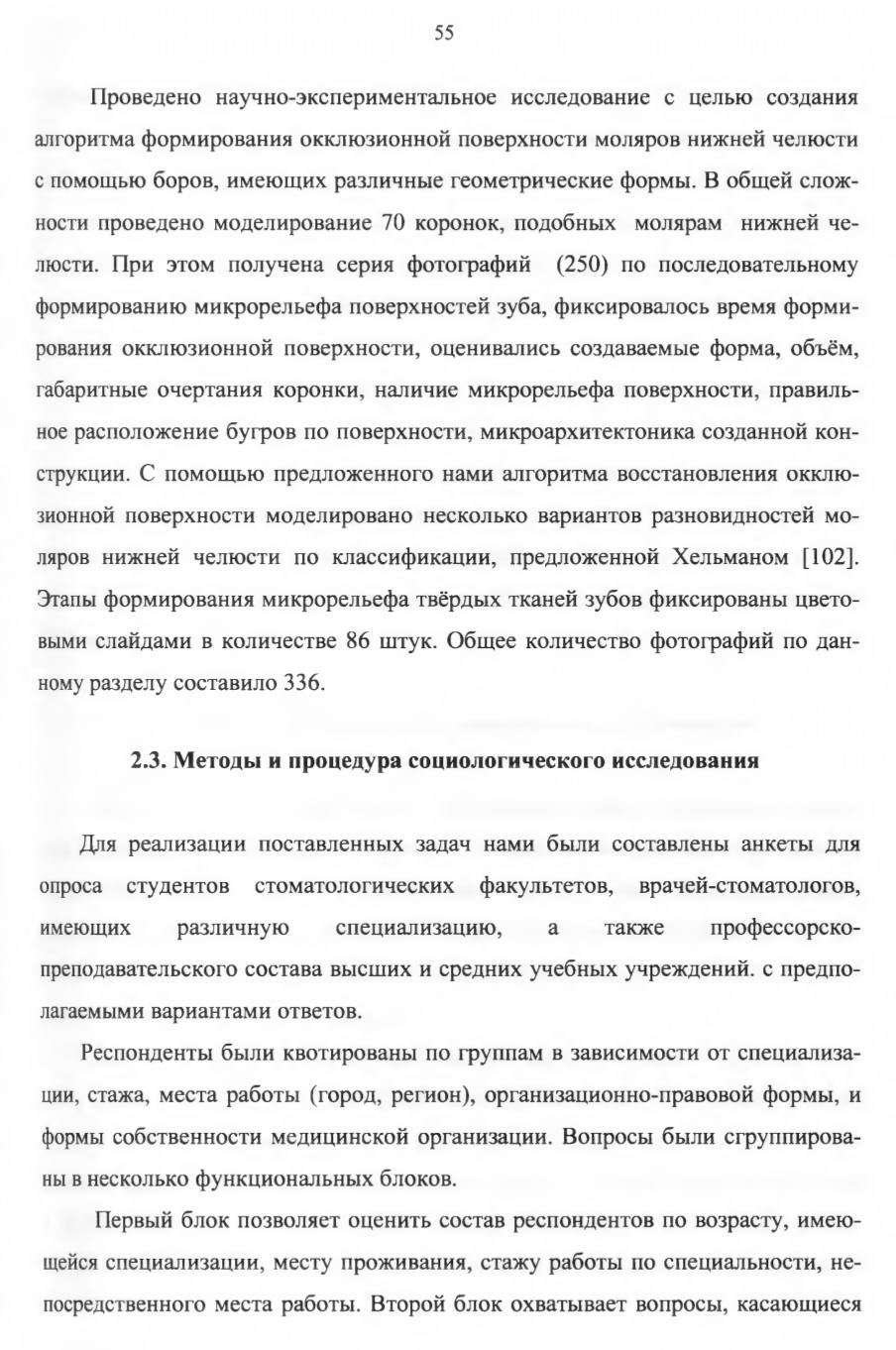 55

Проведено научно-экспериментальное исследование с целью создания алгоритма формирования окклюзионной поверхности моляров нижней челюсти с помощью боров, имеющих различные геометрические формы. В общей сложности проведено моделирование 70 коронок, подобных молярам нижней челюсти. При этом получена серия фотографий (250) по последовательному формированию микрорельефа поверхностей зуба, фиксировалось время формирования окклюзионной поверхности, оценивались создаваемые форма, объём, габаритные очертания коронки, наличие микрорельефа поверхности, правильное расположение бугров по поверхности, микроархитектоника созданной конструкции. С помощью предложенного нами алгоритма восстановления окклюзионной поверхности моделировано несколько вариантов разновидностей моляров нижней челюсти по классификации, предложенной Хельманом [102]. Этапы формирования микрорельефа твёрдых тканей зубов фиксированы цветовыми слайдами в количестве 86 штук. Общее количество фотографий по данному разделу составило 336.

2.3. Методы и процедура социологического исследования

Для реализации поставленных задач нами были составлены анкеты для опроса студентов стоматологических факультетов, врачей-стоматологов, имеющих различную специализацию, а также профессорско-преподавательского состава высших и средних учебных учреждений. с предполагаемыми вариантами ответов.

Респонденты были квотированы по группам в зависимости от специализации, стажа, места работы (город, регион), организационно-правовой формы, и формы собственности медицинской организации. Вопросы были сгруппированы в несколько функциональных блоков.

Первый блок позволяет оценить состав респондентов по возрасту, имеющейся специализации, месту проживания, стажу работы по специальности, непосредственного места работы. Второй блок охватывает вопросы, касающиеся